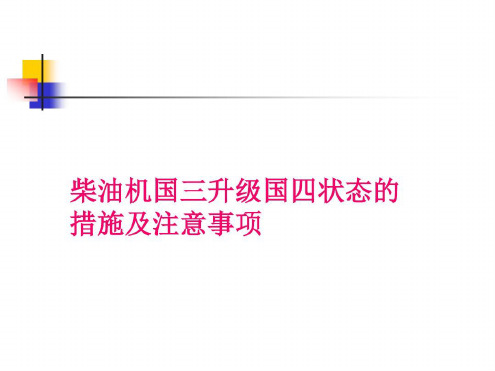 柴油机国三升级国四状态的措施及注意事项